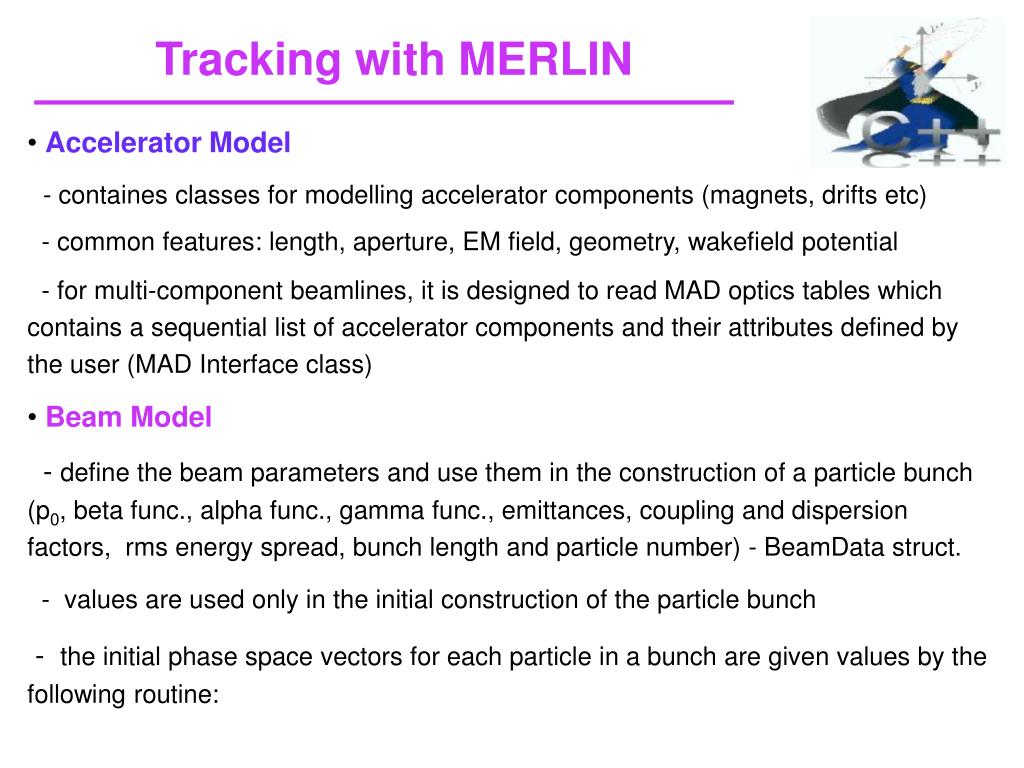 Tracking with MERLIN

C++

• Accelerator Model

- containes classes for modelling accelerator components (magnets, drifts etc)

- common features: length, aperture, EM field, geometry, wakefield potential

- for multi-component beamlines, it is designed to read MAD optics tables which contains a sequential list of accelerator components and their attributes defined by the user (MAD Interface class)

• Beam Model

- define the beam parameters and use them in the construction of a particle bunch ($p_0$, beta func., alpha func., gamma func., emittances, coupling and dispersion factors, rms energy spread, bunch length and particle number) - BeamData struct.

- values are used only in the initial construction of the particle bunch

- the initial phase space vectors for each particle in a bunch are given values by the following routine: